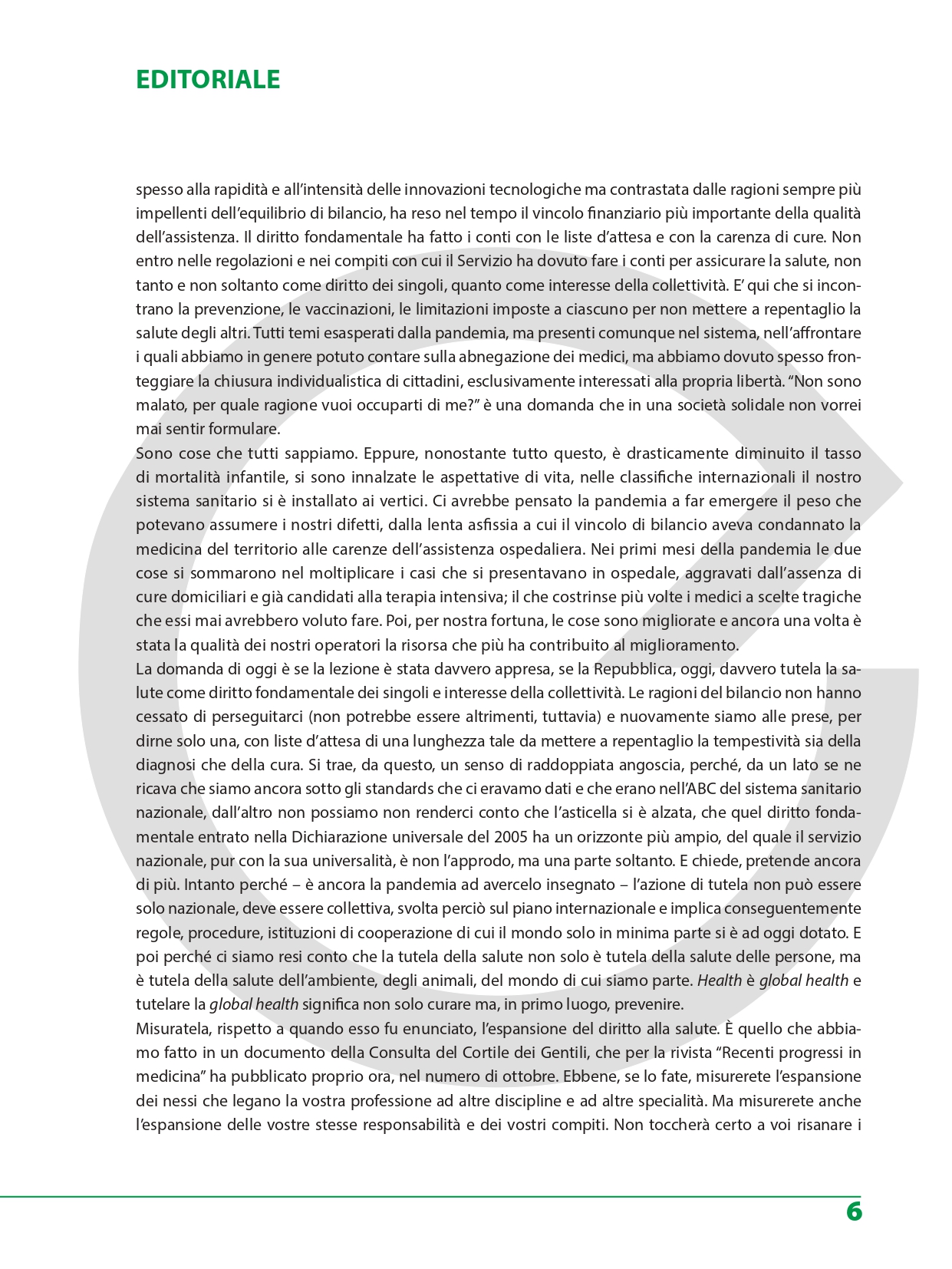 EDITORIALE

spesso alla rapidità e all'intensità delle innovazioni tecnologiche ma contrastata dalle ragioni sempre più impellenti dell'equilibrio di bilancio, ha reso nel tempo il vincolo finanziario più importante della qualità dell'assistenza. Il diritto fondamentale ha fatto i conti con le liste d'attesa e con la carenza di cure. Non entro nelle regolazioni e nei compiti con cui il Servizio ha dovuto fare i conti per assicurare la salute, non tanto e non soltanto come diritto dei singoli, quanto come interesse della collettività. E' qui che si incontrano la prevenzione, le vaccinazioni, le limitazioni imposte a ciascuno per non mettere a repentaglio la salute degli altri. Tutti temi esasperati dalla pandemia, ma presenti comunque nel sistema, nell'affrontare i quali abbiamo in genere potuto contare sulla abnegazione dei medici, ma abbiamo dovuto spesso fronteggiare la chiusura individualistica di cittadini, esclusivamente interessati alla propria libertà. "Non sono malato, per quale ragione vuoi occuparti di me?" è una domanda che in una società solidale non vorrei mai sentir formulare.
Sono cose che tutti sappiamo. Eppure, nonostante tutto questo, è drasticamente diminuito il tasso di mortalità infantile, si sono innalzate le aspettative di vita, nelle classifiche internazionali il nostro sistema sanitario si è installato ai vertici. Ci avrebbe pensato la pandemia a far emergere il peso che potevano assumere i nostri difetti, dalla lenta asfissia a cui il vincolo di bilancio aveva condannato la medicina del territorio alle carenze dell'assistenza ospedaliera. Nei primi mesi della pandemia le due cose si sommarono nel moltiplicare i casi che si presentavano in ospedale, aggravati dall'assenza di cure domiciliari e già candidati alla terapia intensiva; il che costrinse più volte i medici a scelte tragiche che essi mai avrebbero voluto fare. Poi, per nostra fortuna, le cose sono migliorate e ancora una volta è stata la qualità dei nostri operatori la risorsa che più ha contribuito al miglioramento.
La domanda di oggi è se la lezione è stata davvero appresa, se la Repubblica, oggi, davvero tutela la salute come diritto fondamentale dei singoli e interesse della collettività. Le ragioni del bilancio non hanno cessato di perseguitarci (non potrebbe essere altrimenti, tuttavia) e nuovamente siamo alle prese, per dirne solo una, con liste d'attesa di una lunghezza tale da mettere a repentaglio la tempestività sia della diagnosi che della cura. Si trae, da questo, un senso di raddoppiata angoscia, perché, da un lato se ne ricava che siamo ancora sotto gli standards che ci eravamo dati e che erano nell'ABC del sistema sanitario nazionale, dall'altro non possiamo non renderci conto che l'asticella si è alzata, che quel diritto fondamentale entrato nella Dichiarazione universale del 2005 ha un orizzonte più ampio, del quale il servizio nazionale, pur con la sua universalità, è non l'approdo, ma una parte soltanto. E chiede, pretende ancora di più. Intanto perché – è ancora la pandemia ad avercelo insegnato – l'azione di tutela non può essere solo nazionale, deve essere collettiva, svolta perciò sul piano internazionale e implica conseguentemente regole, procedure, istituzioni di cooperazione di cui il mondo solo in minima parte si è ad oggi dotato. E poi perché ci siamo resi conto che la tutela della salute non solo è tutela della salute delle persone, ma è tutela della salute dell'ambiente, degli animali, del mondo di cui siamo parte. Health è global health e tutelare la global health significa non solo curare ma, in primo luogo, prevenire.
Misuratela, rispetto a quando esso fu enunciato, l'espansione del diritto alla salute. È quello che abbiamo fatto in un documento della Consulta del Cortile dei Gentili, che per la rivista "Recenti progressi in medicina" ha pubblicato proprio ora, nel numero di ottobre. Ebbene, se lo fate, misurerete l'espansione dei nessi che legano la vostra professione ad altre discipline e ad altre specialità. Ma misurerete anche l'espansione delle vostre stesse responsabilità e dei vostri compiti. Non toccherà certo a voi risanare i

6